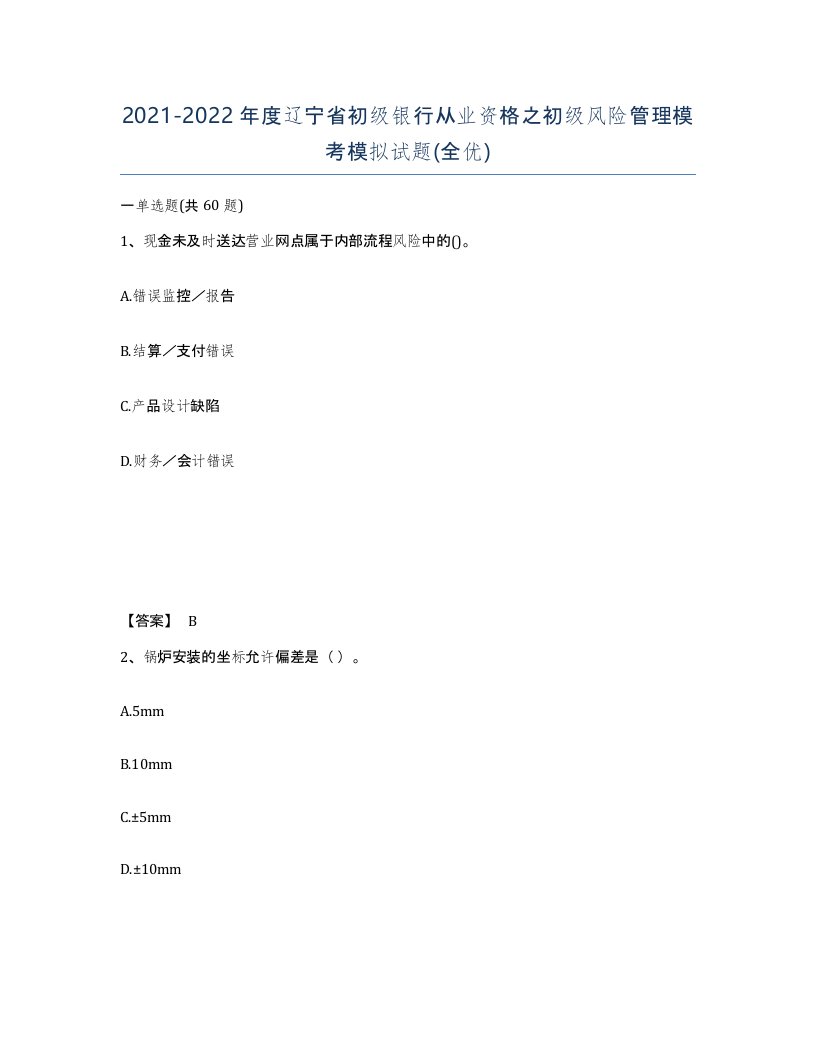 2021-2022年度辽宁省初级银行从业资格之初级风险管理模考模拟试题(全优)

一单选题(共 60 题)

1、现金未及时送达营业网点属于内部流程风险中的()。

A.错误监控／报告

B.结算／支付错误

C.产品设计缺陷

D.财务／会计错误

【答案】 B

2、锅炉安装的坐标允许偏差是（）。

A.5mm

B.10mm

C.±5mm

D.±10mm